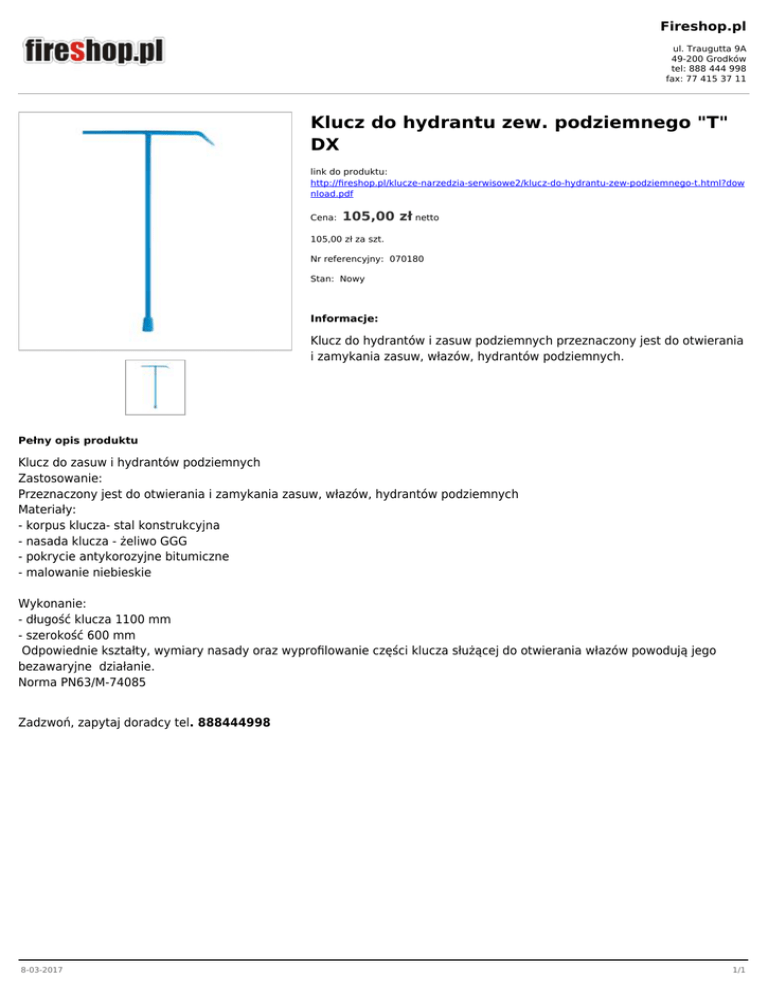 fireshop.pl

Fireshop.pl

ul. Traugutta 9A
49-200 Grodków
tel: 888 444 998
fax: 77 415 37 11

Klucz do hydrantu zew. podziemnego "T" DX

link do produktu:
http://fireshop.pl/klucze-narzedzia-serwisowe2/klucz-do-hydrantu-zew-podziemnego-t.html?download.pdf

Cena: 105,00 zł netto

105,00 zł za szt.

Nr referencyjny: 070180

Stan: Nowy

Informacje:

Klucz do hydrantów i zasuw podziemnych przeznaczony jest do otwierania i zamykania zasuw, włazów, hydrantów podziemnych.

Pełny opis produktu

Klucz do zasuw i hydrantów podziemnych
Zastosowanie:
Przeznaczony jest do otwierania i zamykania zasuw, włazów, hydrantów podziemnych
Materiały:
- korpus klucza- stal konstrukcyjna
- nasada klucza - żeliwo GGG
- pokrycie antykorozyjne bitumiczne
- malowanie niebieskie

Wykonanie:
- długość klucza 1100 mm
- szerokość 600 mm
Odpowiednie kształty, wymiary nasady oraz wyprofilowanie części klucza służącej do otwierania włazów powodują jego bezawaryjne działanie.
Norma PN63/M-74085

Zadzwoń, zapytaj doradcy tel. 888444998

8-03-2017

1/1